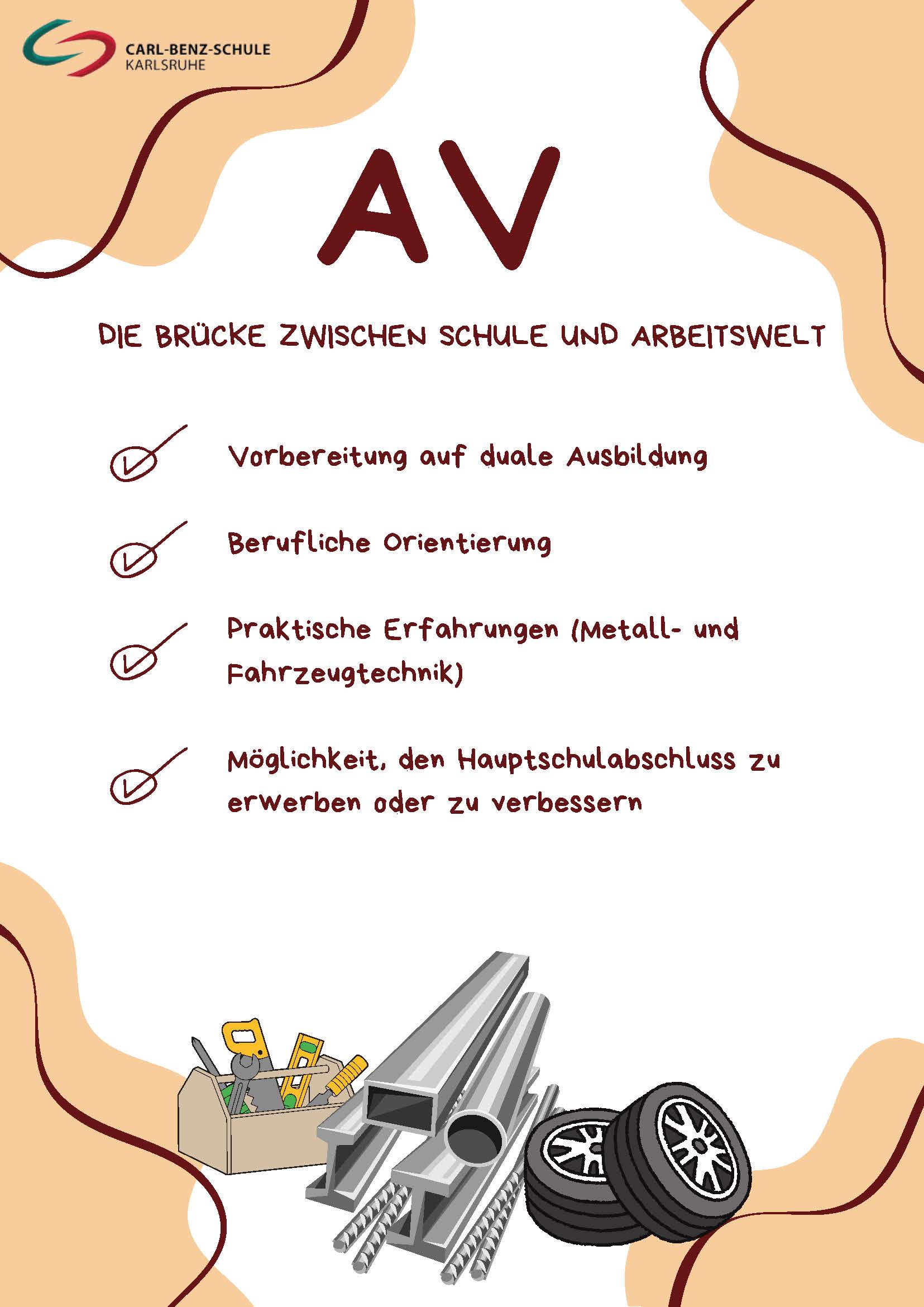 CARL-BENZ-SCHULE
KARLSRUHE

AV

DIE BRÜCKE ZWISCHEN SCHULE UND ARBEITSWELT

Vorbereitung auf duale Ausbildung

Berufliche Orientierung

Praktische Erfahrungen (Metall- und Fahrzeugtechnik)

Möglichkeit, den Hauptschulabschluss zu erwerben oder zu verbessern